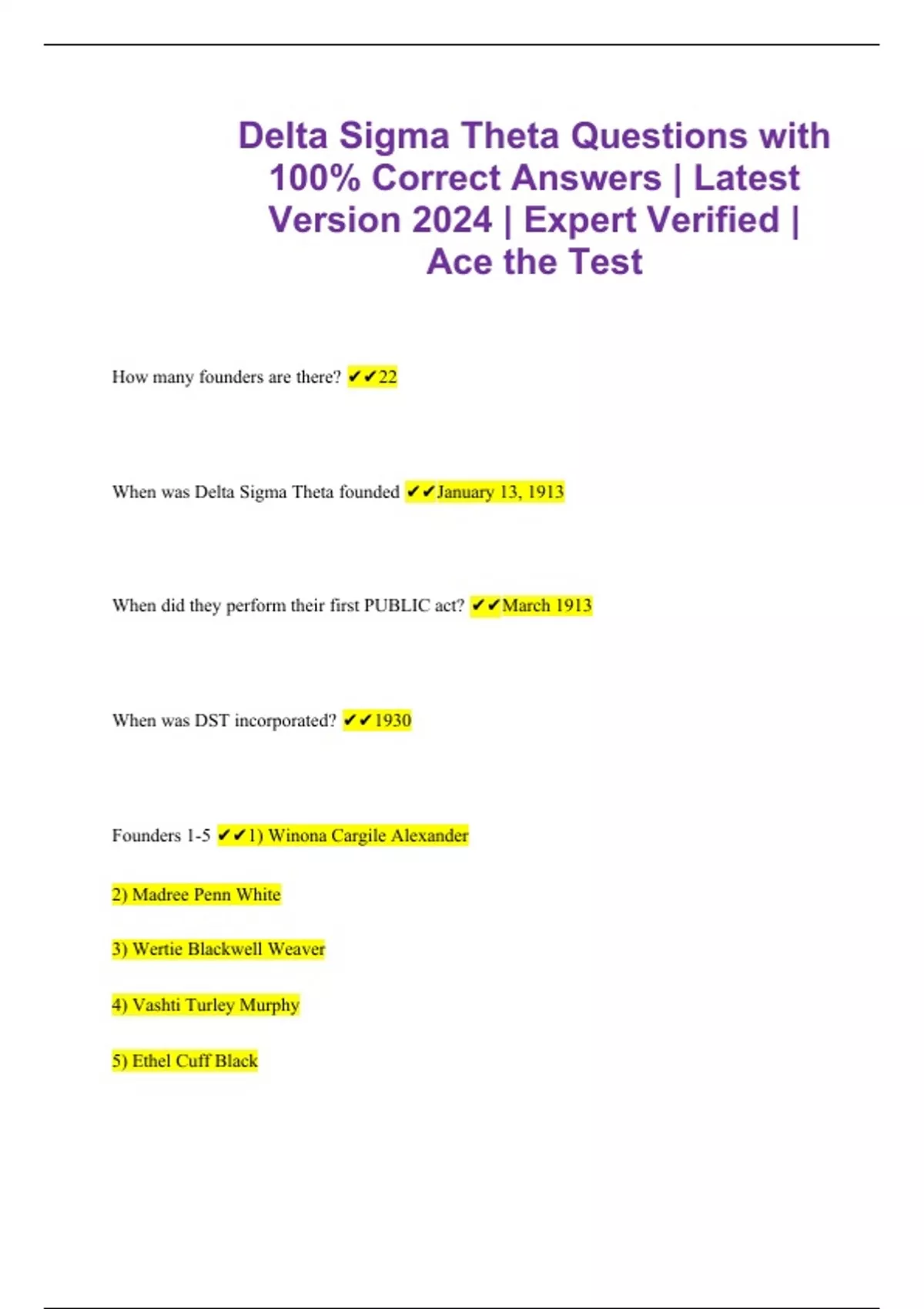 Delta Sigma Theta Questions with 100% Correct Answers | Latest Version 2024 | Expert Verified | Ace the Test

How many founders are there? ✔✔22

When was Delta Sigma Theta founded ✔✔January 13, 1913

When did they perform their first PUBLIC act? ✔✔March 1913

When was DST incorporated? ✔✔1930

Founders 1-5 ✔✔1) Winona Cargile Alexander

2) Madree Penn White

3) Wertie Blackwell Weaver

4) Vashti Turley Murphy

5) Ethel Cuff Black